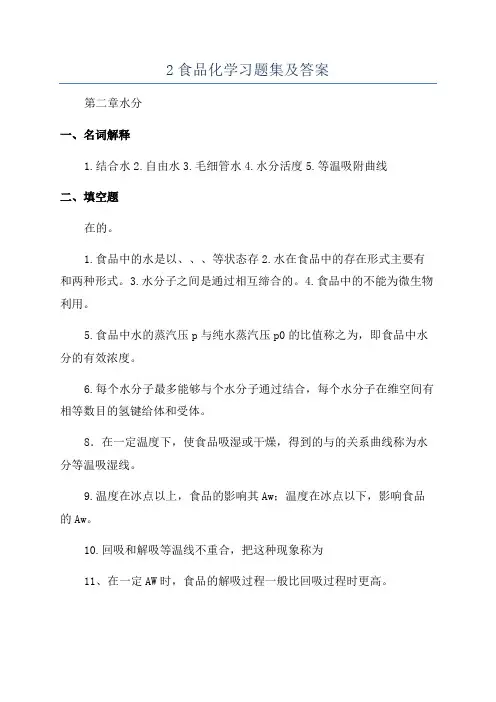 2 食品化学习题集及答案

第二章水分

一、名词解释

1.结合水 2.自由水 3.毛细管水 4.水分活度 5.等温吸附曲线

二、填空题

在的。

1.食品中的水是以、、、等状态存 2.水在食品中的存在形式主要有和两种形式。3.水分子之间是通过相互缔合的。4.食品中的不能为微生物利用。

5.食品中水的蒸汽压 p 与纯水蒸汽压 p0 的比值称之为，即食品中水分的有效浓度。

6.每个水分子最多能够与个水分子通过结合，每个水分子在维空间有相等数目的氢键给体和受体。

8．在一定温度下，使食品吸湿或干燥，得到的与的关系曲线称为水分等温吸湿线。

9.温度在冰点以上，食品的影响其 Aw；温度在冰点以下，影响食品的 Aw。

10.回吸和解吸等温线不重合，把这种现象称为

11、在一定 AW 时，食品的解吸过程一般比回吸过程时更高。